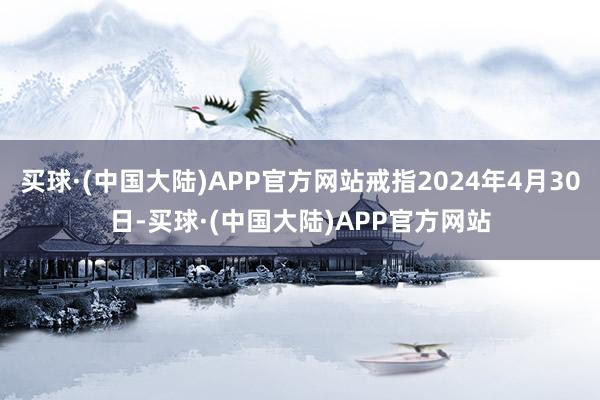 买球·(中国大陆)APP官方网站戒指2024年4月30日-买球·(中国大陆)APP官方网站